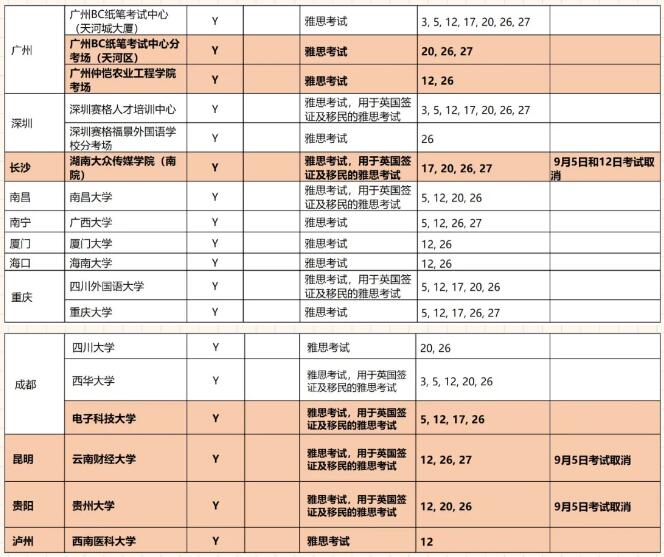 | | | | | | | |
|---|---|---|---|---|---|---|
| 广州 | 广州BC纸笔考试中心（天河城大厦） | Y | | 雅思考试 | 3, 5, 12, 17, 20, 26, 27 | |
| | 广州BC纸笔考试中心分考场（天河区） | Y | | 雅思考试 | 20, 26, 27 | |
| | 广州仲恺农业工程学院考场 | Y | | 雅思考试 | 12, 26 | |
| 深圳 | 深圳赛格人才培训中心 | Y | | 雅思考试，用于英国签证及移民的雅思考试 | 3, 5, 12, 17, 20, 26, 27 | |
| | 深圳赛格福景外国语学校分考场 | Y | | 雅思考试 | 26 | |
| 长沙 | 湖南大众传媒学院（南院） | Y | | 雅思考试，用于英国签证及移民的雅思考试 | 17, 20, 26, 27 | 9月5日和12日考试取消 |
| 南昌 | 南昌大学 | Y | | 雅思考试，用于英国签证及移民的雅思考试 | 5, 12, 20, 26 | |
| 南宁 | 广西大学 | Y | | 雅思考试 | 5, 12, 26, 27 | |
| 厦门 | 厦门大学 | Y | | 雅思考试 | 12, 26 | |
| 海口 | 海南大学 | Y | | 雅思考试 | 12, 26 | |
| 重庆 | 四川外国语大学 | Y | | 雅思考试，用于英国签证及移民的雅思考试 | 5, 12, 17, 20, 26 | |
| | 重庆大学 | Y | | 雅思考试 | 5, 12, 17, 26, 27 | |

| | | | | | | |
|---|---|---|---|---|---|---|
| 成都 | 四川大学 | Y | | 雅思考试 | 20, 26 | |
| | 西华大学 | Y | | 雅思考试，用于英国签证及移民的雅思考试 | 3, 5, 12, 20, 26 | |
| | 电子科技大学 | Y | | 雅思考试，用于英国签证及移民的雅思考试 | 5, 12, 17, 26 | |
| 昆明 | 云南财经大学 | Y | | 雅思考试，用于英国签证及移民的雅思考试 | 12, 26, 27 | 9月5日考试取消 |
| 贵阳 | 贵州大学 | Y | | 雅思考试，用于英国签证及移民的雅思考试 | 12, 20, 26 | 9月5日考试取消 |
| 泸州 | 西南医科大学 | Y | | 雅思考试 | 12 | |